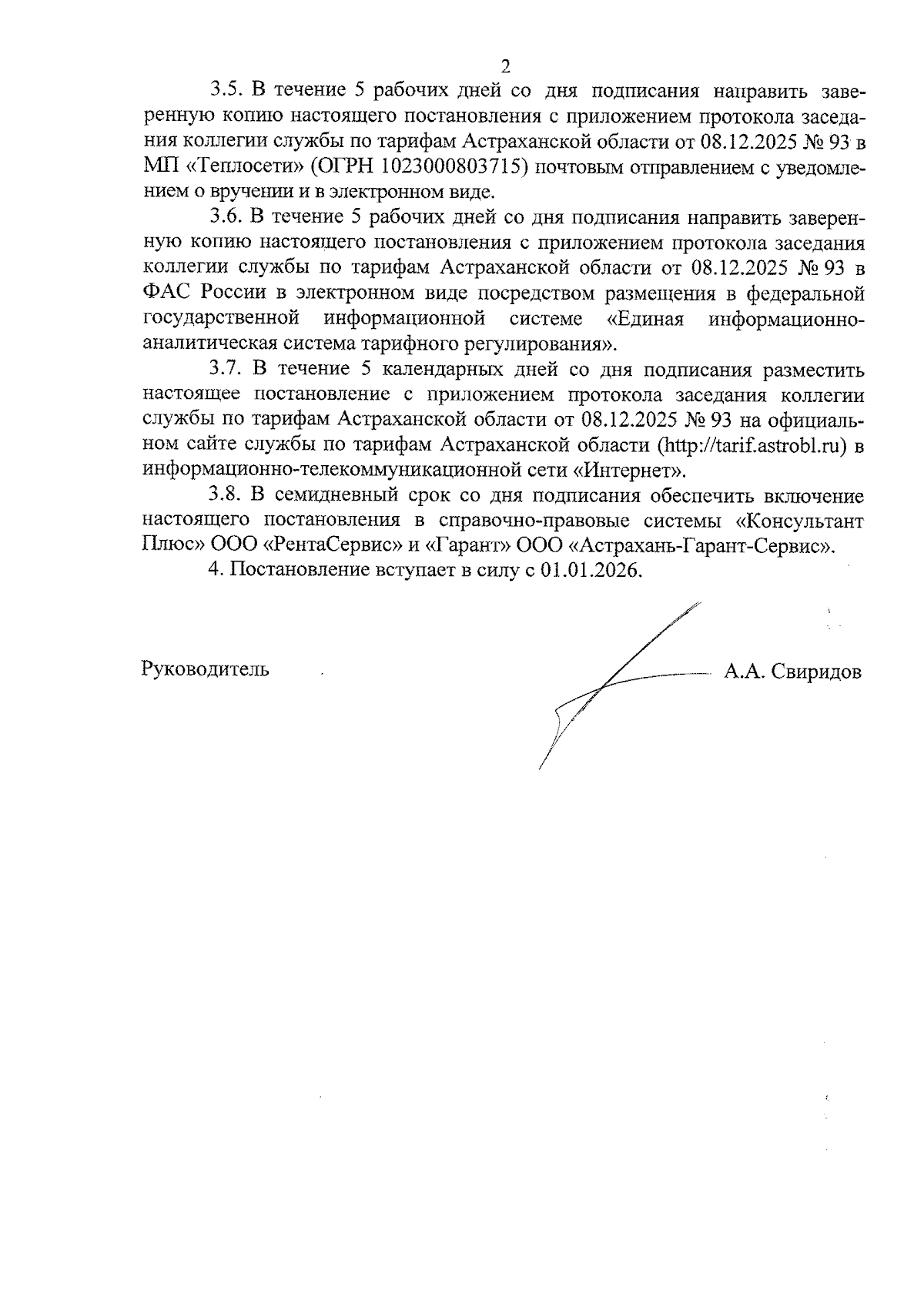 2

3.5. В течение 5 рабочих дней со дня подписания направить заверенную копию настоящего постановления с приложением протокола заседания коллегии службы по тарифам Астраханской области от 08.12.2025 № 93 в МП «Теплосети» (ОГРН 1023000803715) почтовым отправлением с уведомлением о вручении и в электронном виде.

3.6. В течение 5 рабочих дней со дня подписания направить заверенную копию настоящего постановления с приложением протокола заседания коллегии службы по тарифам Астраханской области от 08.12.2025 № 93 в ФАС России в электронном виде посредством размещения в федеральной государственной информационной системе «Единая информационно-аналитическая система тарифного регулирования».

3.7. В течение 5 календарных дней со дня подписания разместить настоящее постановление с приложением протокола заседания коллегии службы по тарифам Астраханской области от 08.12.2025 № 93 на официальном сайте службы по тарифам Астраханской области (http://tarif.astrobl.ru) в информационно-телекоммуникационной сети «Интернет».

3.8. В семидневный срок со дня подписания обеспечить включение настоящего постановления в справочно-правовые системы «Консультант Плюс» ООО «РентаСервис» и «Гарант» ООО «Астрахань-Гарант-Сервис».

4. Постановление вступает в силу с 01.01.2026.

Руководитель А.А. Свиридов